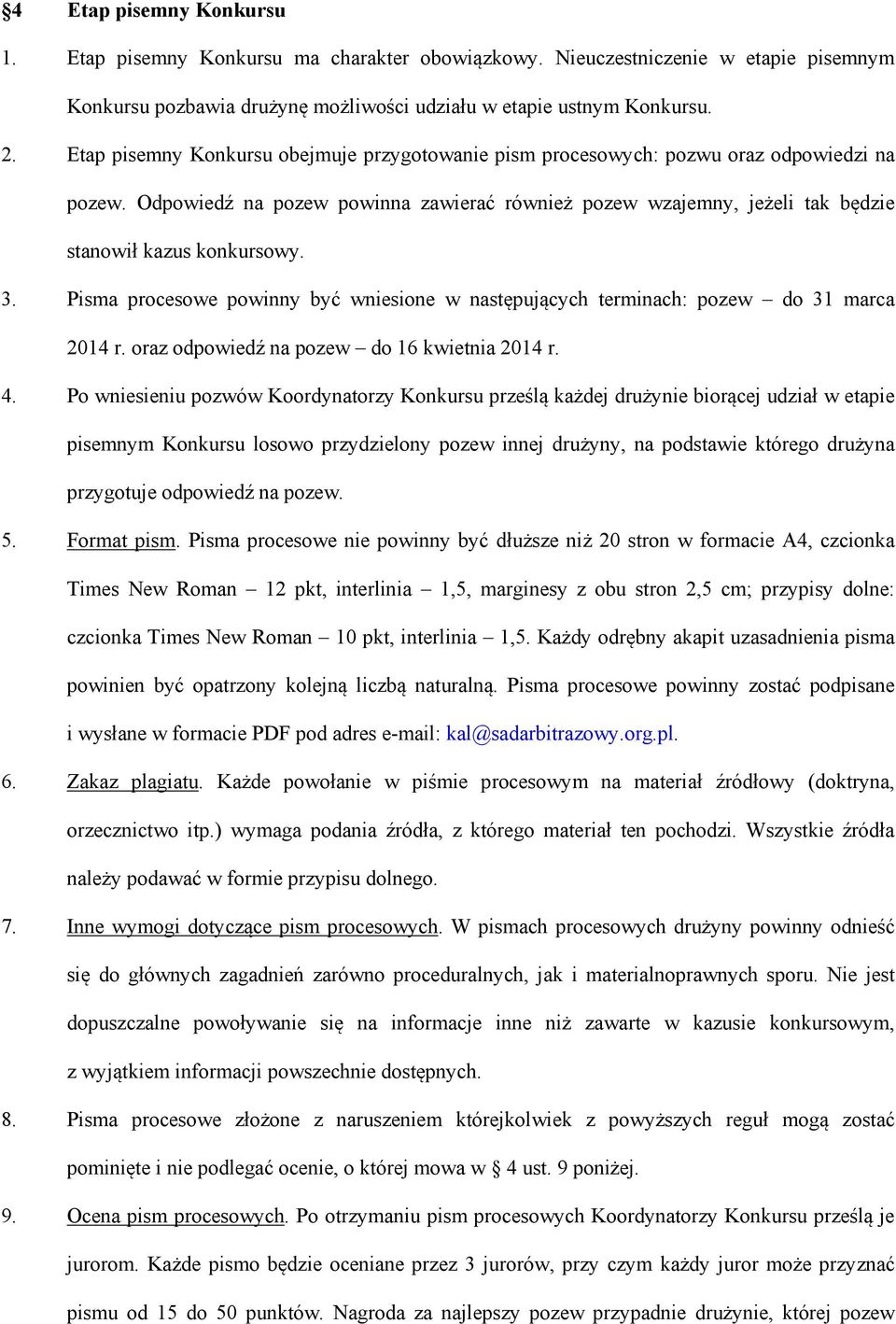 §4 Etap pisemny Konkursu

1. Etap pisemny Konkursu ma charakter obowiązkowy. Nieuczestniczenie w etapie pisemnym Konkursu pozbawia drużynę możliwości udziału w etapie ustnym Konkursu.

2. Etap pisemny Konkursu obejmuje przygotowanie pism procesowych: pozwu oraz odpowiedzi na pozew. Odpowiedź na pozew powinna zawierać również pozew wzajemny, jeżeli tak będzie stanowił kazus konkursowy.

3. Pisma procesowe powinny być wniesione w następujących terminach: pozew – do 31 marca 2014 r. oraz odpowiedź na pozew – do 16 kwietnia 2014 r.

4. Po wniesieniu pozwów Koordynatorzy Konkursu prześlą każdej drużynie biorącej udział w etapie pisemnym Konkursu losowo przydzielony pozew innej drużyny, na podstawie którego drużyna przygotuje odpowiedź na pozew.

5. Format pism. Pisma procesowe nie powinny być dłuższe niż 20 stron w formacie A4, czcionka Times New Roman – 12 pkt, interlinia – 1,5, marginesy z obu stron 2,5 cm; przypisy dolne: czcionka Times New Roman – 10 pkt, interlinia – 1,5. Każdy odrębny akapit uzasadnienia pisma powinien być opatrzony kolejną liczbą naturalną. Pisma procesowe powinny zostać podpisane i wysłane w formacie PDF pod adres e-mail: kal@sadarbitrazowy.org.pl.

6. Zakaz plagiatu. Każde powołanie w piśmie procesowym na materiał źródłowy (doktryna, orzecznictwo itp.) wymaga podania źródła, z którego materiał ten pochodzi. Wszystkie źródła należy podawać w formie przypisu dolnego.

7. Inne wymogi dotyczące pism procesowych. W pismach procesowych drużyny powinny odnieść się do głównych zagadnień zarówno proceduralnych, jak i materialnoprawnych sporu. Nie jest dopuszczalne powoływanie się na informacje inne niż zawarte w kazusie konkursowym, z wyjątkiem informacji powszechnie dostępnych.

8. Pisma procesowe złożone z naruszeniem którejkolwiek z powyższych reguł mogą zostać pominięte i nie podlegać ocenie, o której mowa w § 4 ust. 9 poniżej.

9. Ocena pism procesowych. Po otrzymaniu pism procesowych Koordynatorzy Konkursu prześlą je jurorom. Każde pismo będzie oceniane przez 3 jurorów, przy czym każdy juror może przyznać pismu od 15 do 50 punktów. Nagroda za najlepszy pozew przypadnie drużynie, której pozew